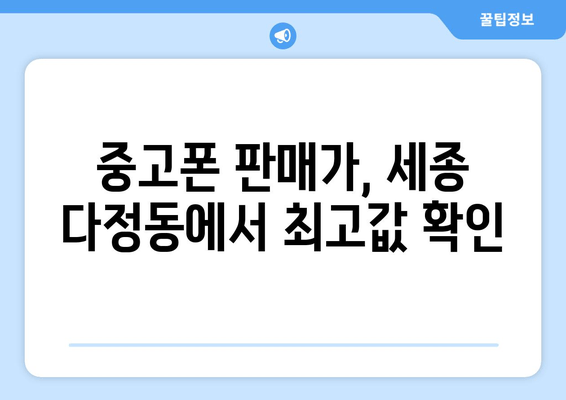 꿀팁정보

중고폰 판매가, 세종 다정동에서 최고값 확인